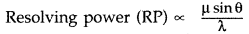 Resolving power (RP) $\propto \frac{\mu \sin \theta}{\lambda}$